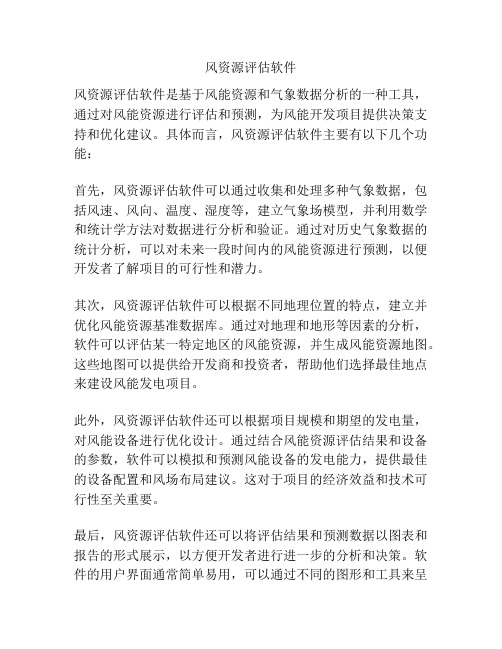 风资源评估软件

风资源评估软件是基于风能资源和气象数据分析的一种工具，通过对风能资源进行评估和预测，为风能开发项目提供决策支持和优化建议。具体而言，风资源评估软件主要有以下几个功能：

首先，风资源评估软件可以通过收集和处理多种气象数据，包括风速、风向、温度、湿度等，建立气象场模型，并利用数学和统计学方法对数据进行分析和验证。通过对历史气象数据的统计分析，可以对未来一段时间内的风能资源进行预测，以便开发者了解项目的可行性和潜力。

其次，风资源评估软件可以根据不同地理位置的特点，建立并优化风能资源基准数据库。通过对地理和地形等因素的分析，软件可以评估某一特定地区的风能资源，并生成风能资源地图。这些地图可以提供给开发商和投资者，帮助他们选择最佳地点来建设风能发电项目。

此外，风资源评估软件还可以根据项目规模和期望的发电量，对风能设备进行优化设计。通过结合风能资源评估结果和设备的参数，软件可以模拟和预测风能设备的发电能力，提供最佳的设备配置和风场布局建议。这对于项目的经济效益和技术可行性至关重要。

最后，风资源评估软件还可以将评估结果和预测数据以图表和报告的形式展示，以方便开发者进行进一步的分析和决策。软件的用户界面通常简单易用，可以通过不同的图形和工具来呈